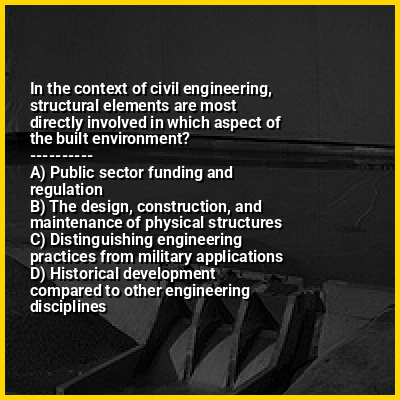 In the context of civil engineering, structural elements are most directly involved in which aspect of the built environment?

----------

A) Public sector funding and regulation
B) The design, construction, and maintenance of physical structures
C) Distinguishing engineering practices from military applications
D) Historical development compared to other engineering disciplines